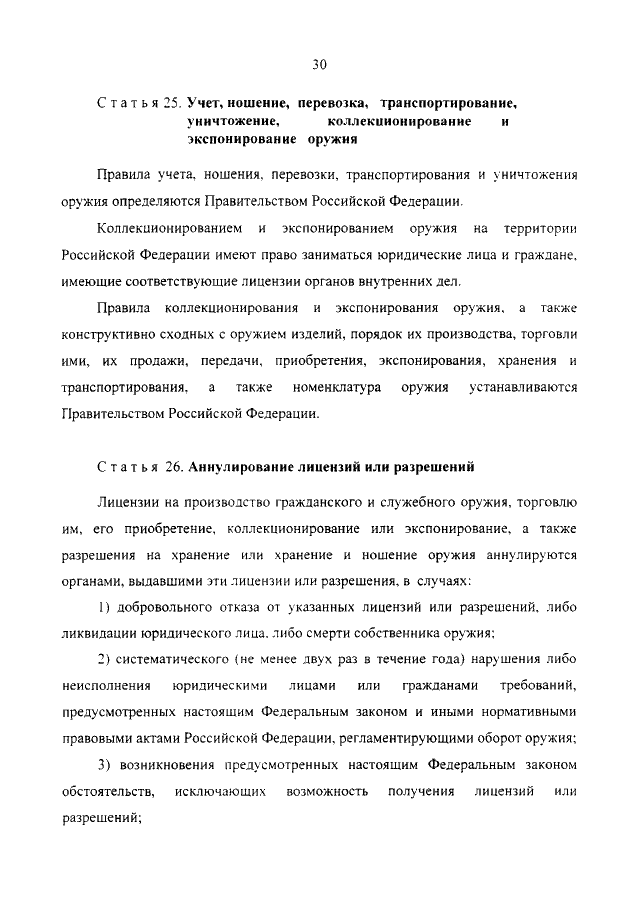 30

Статья 25. Учет, ношение, перевозка, транспортирование, уничтожение, коллекционирование и экспонирование оружия

Правила учета, ношения, перевозки, транспортирования и уничтожения оружия определяются Правительством Российской Федерации.

Коллекционированием и экспонированием оружия на территории Российской Федерации имеют право заниматься юридические лица и граждане, имеющие соответствующие лицензии органов внутренних дел.

Правила коллекционирования и экспонирования оружия, а также конструктивно сходных с оружием изделий, порядок их производства, торговли ими, их продажи, передачи, приобретения, экспонирования, хранения и транспортирования, а также номенклатура оружия устанавливаются Правительством Российской Федерации.

Статья 26. Аннулирование лицензий или разрешений

Лицензии на производство гражданского и служебного оружия, торговлю им, его приобретение, коллекционирование или экспонирование, а также разрешения на хранение или хранение и ношение оружия аннулируются органами, выдавшими эти лицензии или разрешения, в случаях:

1) добровольного отказа от указанных лицензий или разрешений, либо ликвидации юридического лица, либо смерти собственника оружия;

2) систематического (не менее двух раз в течение года) нарушения либо неисполнения юридическими лицами или гражданами требований, предусмотренных настоящим Федеральным законом и иными нормативными правовыми актами Российской Федерации, регламентирующими оборот оружия;

3) возникновения предусмотренных настоящим Федеральным законом обстоятельств, исключающих возможность получения лицензий или разрешений;